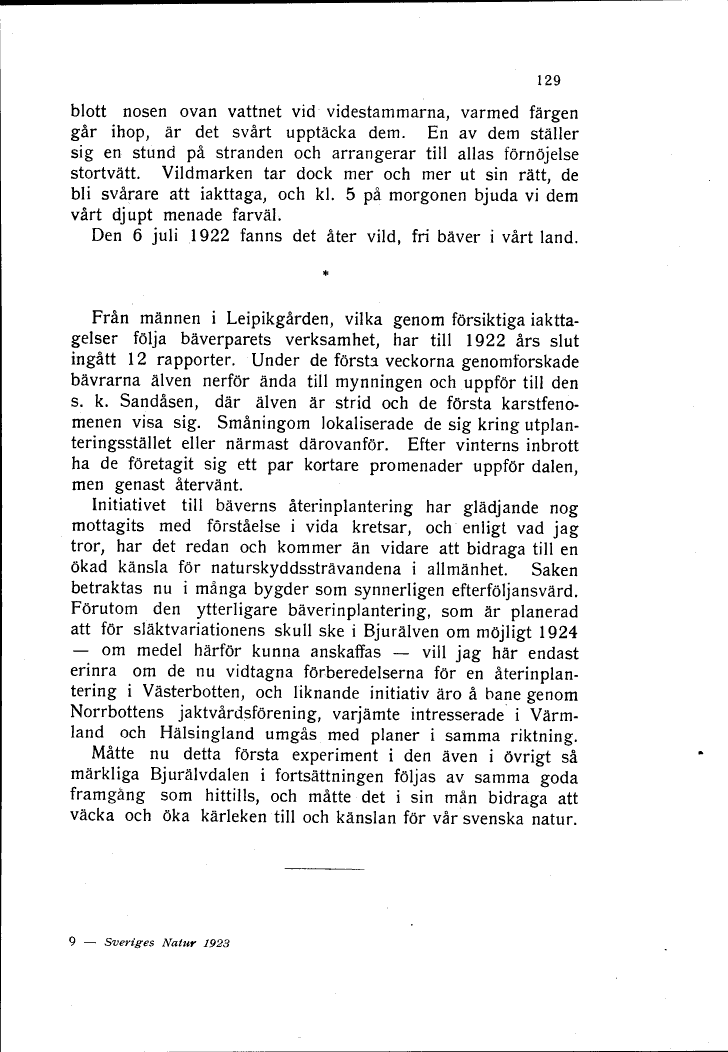 129

blott nosen ovan vattnet vid videstammarna, varmed färgen går ihop, är det svårt upptäcka dem. En av dem ställer sig en stund på stranden och arrangerar till allas förnöjelse stortvätt. Vildmarken tar dock mer och mer ut sin rätt, de bli svårare att iakttaga, och kl. 5 på morgonen bjuda vi dem vårt djupt menade farväl.

Den 6 juli 1922 fanns det åter vild, fri bäver i vårt land.

*

Från männen i Leipikgården, vilka genom försiktiga iakttagelser följa bäverparets verksamhet, har till 1922 års slut ingått 12 rapporter. Under de första veckorna genomforskade bävrarna älven nerför ända till mynningen och uppför till den s. k. Sandåsen, där älven är strid och de första karstfenomenen visa sig. Småningom lokaliserade de sig kring utplanteringsstället eller närmast därovanför. Efter vinterns inbrott ha de företagit sig ett par kortare promenader uppför dalen, men genast återvänt.

Initiativet till bäverns återinplantering har glädjande nog mottagits med förståelse i vida kretsar, och enligt vad jag tror, har det redan och kommer än vidare att bidraga till en ökad känsla för naturskyddssträvandena i allmänhet. Saken betraktas nu i många bygder som synnerligen efterföljansvärd. Förutom den ytterligare bäverinplantering, som är planerad att för släktvariationens skull ske i Bjurälven om möjligt 1924 — om medel härför kunna anskaffas — vill jag här endast erinra om de nu vidtagna förberedelserna för en återinplantering i Västerbotten, och liknande initiativ äro å bane genom Norrbottens jaktvårdsförening, varjämte intresserade i Värmland och Hälsingland umgås med planer i samma riktning.

Måtte nu detta första experiment i den även i övrigt så märkliga Bjurälvdalen i fortsättningen följas av samma goda framgång som hittills, och måtte det i sin mån bidraga att väcka och öka kärleken till och känslan för vår svenska natur.

9 — Sveriges Natur 1923